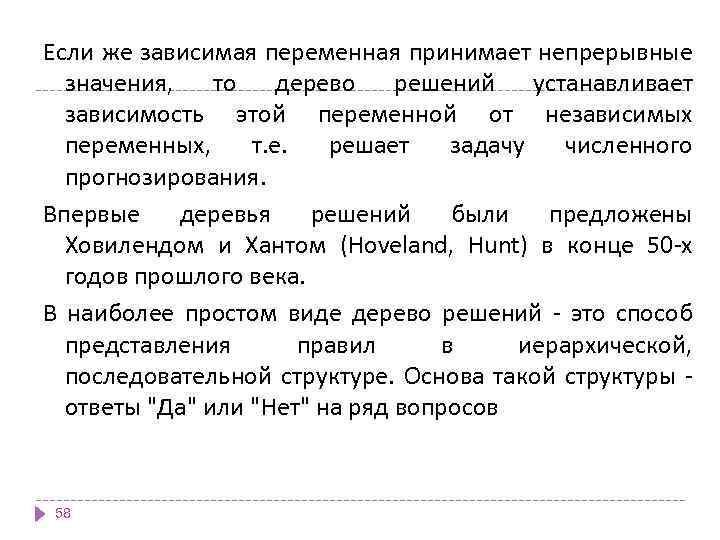 Если же зависимая переменная принимает непрерывные значения, то дерево решений устанавливает зависимость этой переменной от независимых переменных, т.е. решает задачу численного прогнозирования.

Впервые деревья решений были предложены Ховилендом и Хантом (Hoveland, Hunt) в конце 50-х годов прошлого века.

В наиболее простом виде дерево решений - это способ представления правил в иерархической, последовательной структуре. Основа такой структуры - ответы "Да" или "Нет" на ряд вопросов

58